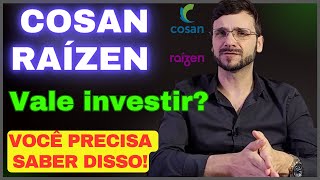 COSAN
RAÍZEN

cosan

raízen

Vale investir?

VOCÊ PRECISA SABER DISSO!